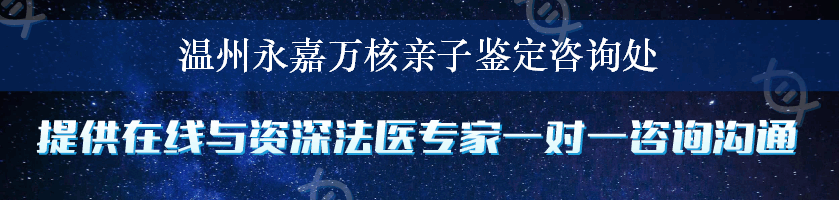 温州永嘉万核亲子鉴定咨询处

提供在线与资深法医专家一对一咨询沟通